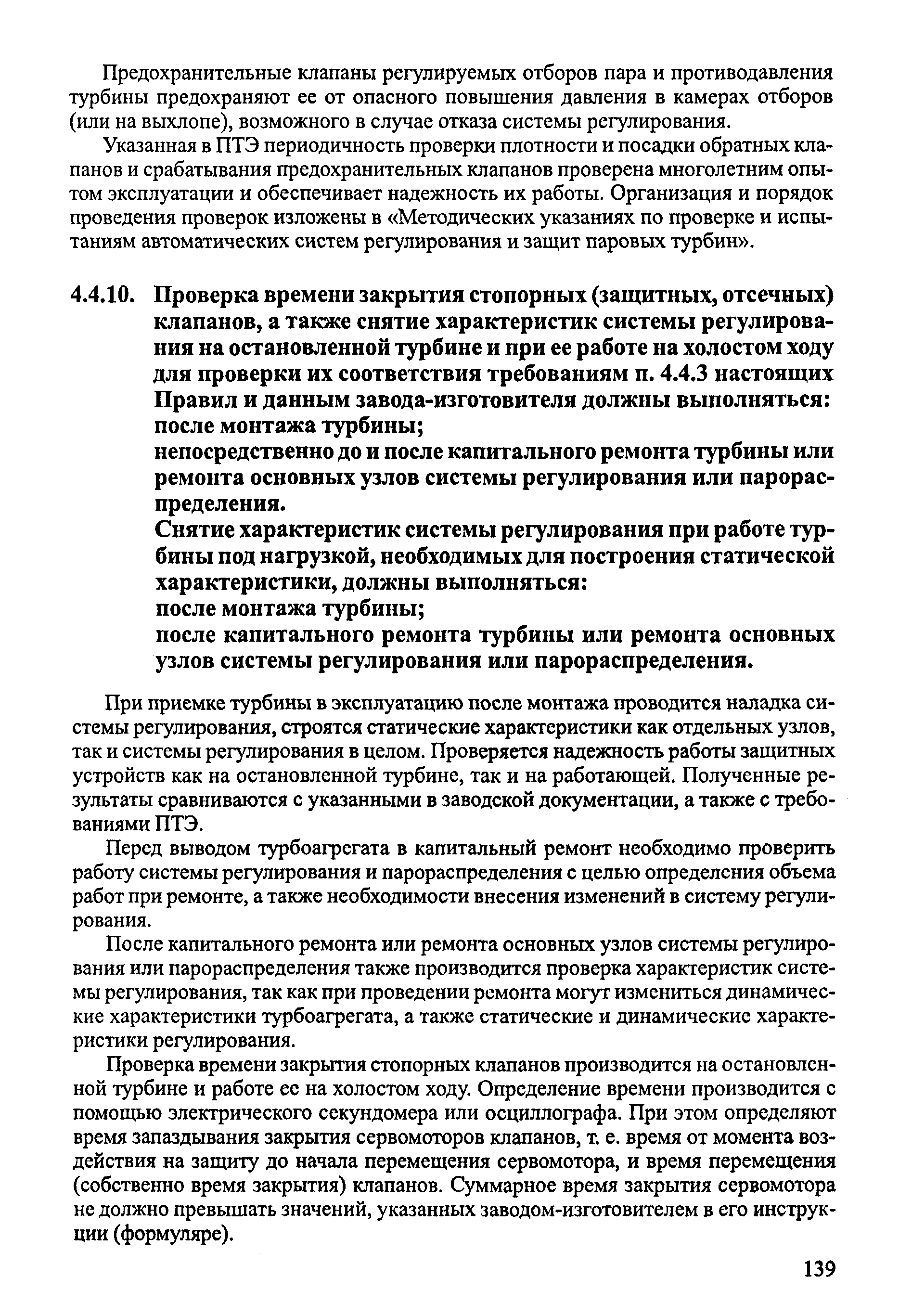 Предохранительные клапаны регулируемых отборов пара и противодавления турбины предохраняют ее от опасного повышения давления в камерах отборов (или на выхлопе), возможного в случае отказа системы регулирования.

Указанная в ПТЭ периодичность проверки плотности и посадки обратных клапанов и срабатывания предохранительных клапанов проверена многолетним опытом эксплуатации и обеспечивает надежность их работы. Организация и порядок проведения проверок изложены в «Методических указаниях по проверке и испытаниям автоматических систем регулирования и защит паровых турбин».

4.4.10. Проверка времени закрытия стопорных (защитных, отсечных) клапанов, а также снятие характеристик системы регулирования на остановленной турбине и при ее работе на холостом ходу для проверки их соответствия требованиям п. 4.4.3 настоящих Правил и данным завода-изготовителя должны выполняться:
после монтажа турбины;
непосредственно до и после капитального ремонта турбины или ремонта основных узлов системы регулирования или парораспределения.
Снятие характеристик системы регулирования при работе турбины под нагрузкой, необходимых для построения статической характеристики, должны выполняться:
после монтажа турбины;
после капитального ремонта турбины или ремонта основных узлов системы регулирования или парораспределения.

При приемке турбины в эксплуатацию после монтажа проводится наладка системы регулирования, строятся статические характеристики как отдельных узлов, так и системы регулирования в целом. Проверяется надежность работы защитных устройств как на остановленной турбине, так и на работающей. Полученные результаты сравниваются с указанными в заводской документации, а также с требованиями ПТЭ.

Перед выводом турбоагрегата в капитальный ремонт необходимо проверить работу системы регулирования и парораспределения с целью определения объема работ при ремонте, а также необходимости внесения изменений в систему регулирования.

После капитального ремонта или ремонта основных узлов системы регулирования или парораспределения также производится проверка характеристик системы регулирования, так как при проведении ремонта могут измениться динамические характеристики турбоагрегата, а также статические и динамические характеристики регулирования.

Проверка времени закрытия стопорных клапанов производится на остановленной турбине и работе ее на холостом ходу. Определение времени производится с помощью электрического секундомера или осциллографа. При этом определяют время запаздывания закрытия сервомоторов клапанов, т. е. время от момента воздействия на защиту до начала перемещения сервомотора, и время перемещения (собственно время закрытия) клапанов. Суммарное время закрытия сервомотора не должно превышать значений, указанных заводом-изготовителем в его инструкции (формуляре).

139